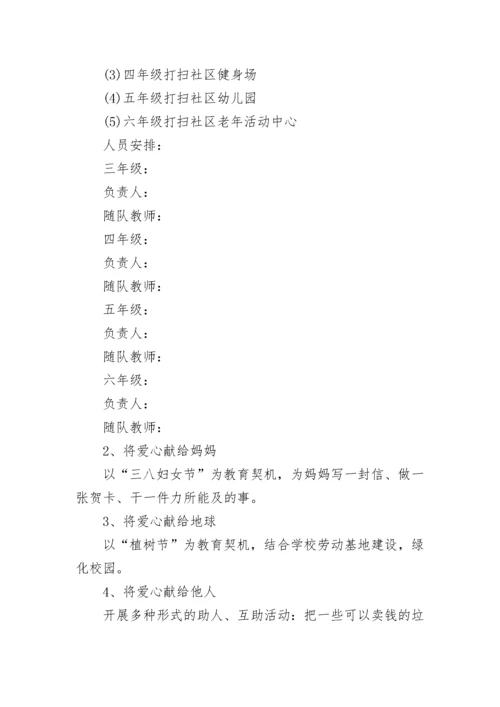 (3)四年级打扫社区健身场

(4)五年级打扫社区幼儿园

(5)六年级打扫社区老年活动中心

人员安排：

三年级：

负责人：

随队教师：

四年级：

负责人：

随队教师：

五年级：

负责人：

随队教师：

六年级：

负责人：

随队教师：

2、将爱心献给妈妈

以“三八妇女节”为教育契机，为妈妈写一封信、做一张贺卡、干一件力所能及的事。

3、将爱心献给地球

以“植树节”为教育契机，结合学校劳动基地建设，绿化校园。

4、将爱心献给他人

开展多种形式的助人、互助活动：把一些可以卖钱的垃